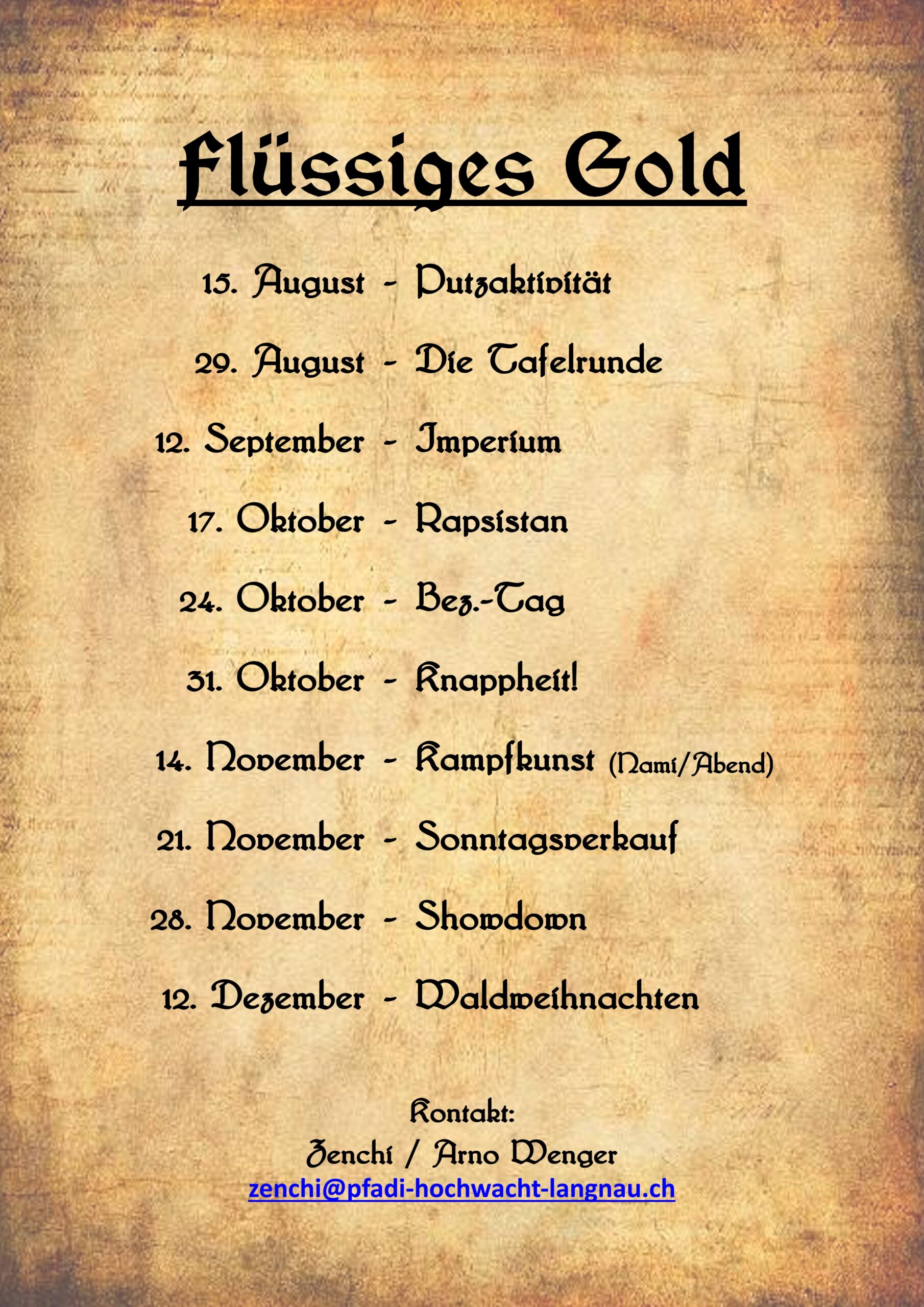 Flüssiges Gold

15. August - Putzaktivität

29. August - Die Tafelrunde

12. September - Imperium

17. Oktober - Rapsistan

24. Oktober - Bez.-Tag

31. Oktober - Knappheit!

14. November - Kampfkunst (Nami/Abend)

21. November - Sonntagsverkauf

28. November - Showdown

12. Dezember - Waldweihnachten

Kontakt:
Zenchi / Arno Wenger
zenchi@pfadi-hochwacht-langnau.ch